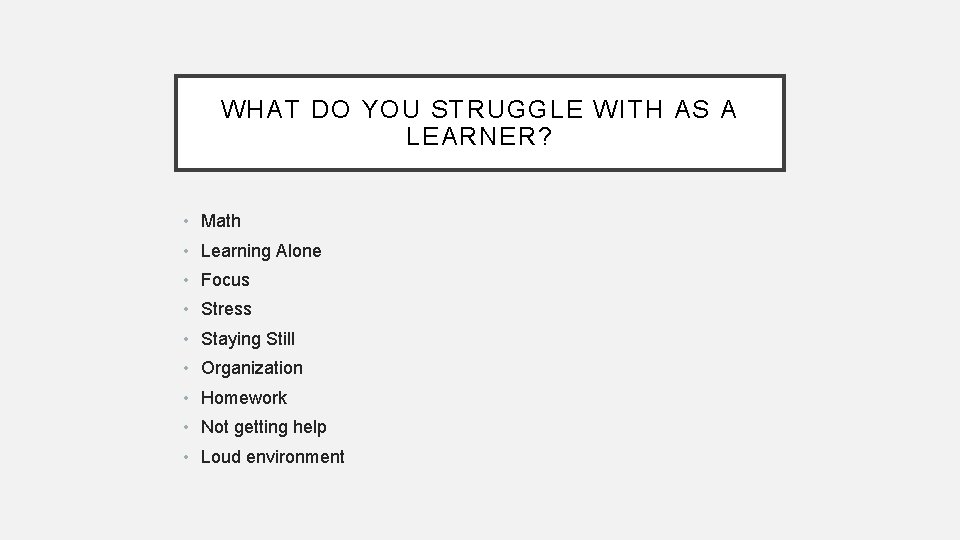 WHAT DO YOU STRUGGLE WITH AS A LEARNER?

• Math
• Learning Alone
• Focus
• Stress
• Staying Still
• Organization
• Homework
• Not getting help
• Loud environment